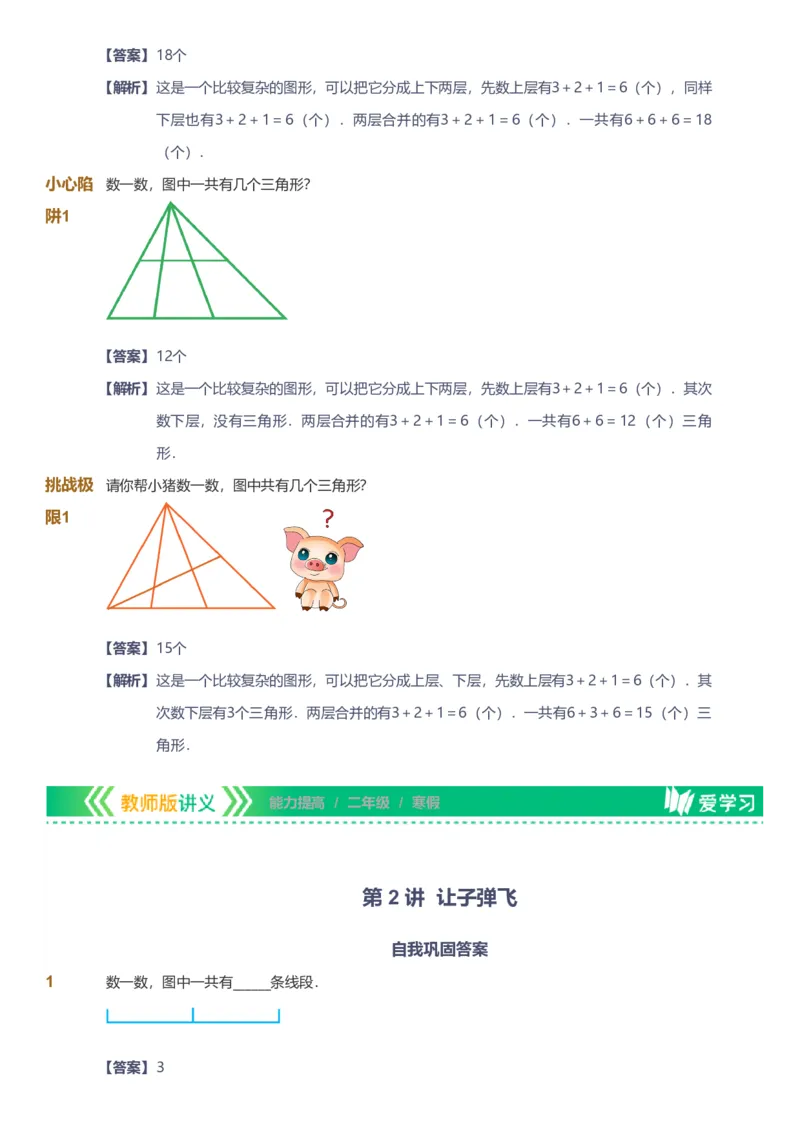 【答案】18个

【解析】这是一个比较复杂的图形，可以把它分成上下两层，先数上层有$3+2+1=6$（个），同样下层也有$3+2+1=6$（个）．两层合并的有$3+2+1=6$（个）．一共有$6+6+6=18$（个）．

小心陷阱1　数一数，图中一共有几个三角形?

【答案】12个

【解析】这是一个比较复杂的图形，可以把它分成上下两层，先数上层有$3+2+1=6$（个）．其次数下层，没有三角形．两层合并的有$3+2+1=6$（个）．一共有$6+6=12$（个）三角形．

挑战极限1　请你帮小猪数一数，图中共有几个三角形?

?

【答案】15个

【解析】这是一个比较复杂的图形，可以把它分成上层、下层，先数上层有$3+2+1=6$（个）．其次数下层有3个三角形．两层合并的有$3+2+1=6$（个）．一共有$6+3+6=15$（个）三角形．

教师版讲义　能力提高 / 二年级 / 寒假　爱学习

第 2 讲　让子弹飞

自我巩固答案

1　数一数，图中一共有_____条线段．

【答案】3